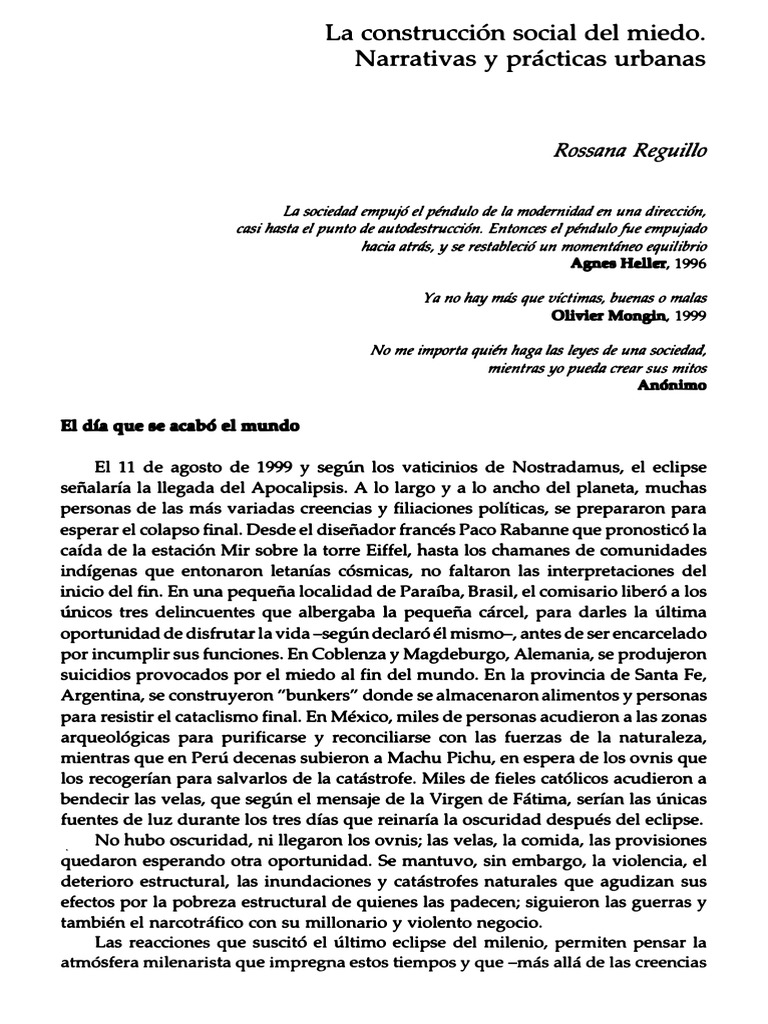 La construcción social del miedo.
Narrativas y prácticas urbanas

Rossana Reguillo

La sociedad empujó el péndulo de la modernidad en una dirección, casi hasta el punto de autodestrucción. Entonces el péndulo fue empujado hacia atrás, y se restableció un momentáneo equilibrio
Agnes Heller, 1996

Ya no hay más que víctimas, buenas o malas
Olivier Mongin, 1999

No me importa quién haga las leyes de una sociedad, mientras yo pueda crear sus mitos
Anónimo

El día que se acabó el mundo

El 11 de agosto de 1999 y según los vaticinios de Nostradamus, el eclipse señalaría la llegada del Apocalipsis. A lo largo y a lo ancho del planeta, muchas personas de las más variadas creencias y filiaciones políticas, se prepararon para esperar el colapso final. Desde el diseñador francés Paco Rabanne que pronosticó la caída de la estación Mir sobre la torre Eiffel, hasta los chamanes de comunidades indígenas que entonaron letanías cósmicas, no faltaron las interpretaciones del inicio del fin. En una pequeña localidad de Paraíba, Brasil, el comisario liberó a los únicos tres delincuentes que albergaba la pequeña cárcel, para darles la última oportunidad de disfrutar la vida –según declaró él mismo–, antes de ser encarcelado por incumplir sus funciones. En Coblenza y Magdeburgo, Alemania, se produjeron suicidios provocados por el miedo al fin del mundo. En la provincia de Santa Fe, Argentina, se construyeron "bunkers" donde se almacenaron alimentos y personas para resistir el cataclismo final. En México, miles de personas acudieron a las zonas arqueológicas para purificarse y reconciliarse con las fuerzas de la naturaleza, mientras que en Perú decenas subieron a Machu Pichu, en espera de los ovnis que los recogerían para salvarlos de la catástrofe. Miles de fieles católicos acudieron a bendecir las velas, que según el mensaje de la Virgen de Fátima, serían las únicas fuentes de luz durante los tres días que reinaría la oscuridad después del eclipse.

No hubo oscuridad, ni llegaron los ovnis; las velas, la comida, las provisiones quedaron esperando otra oportunidad. Se mantuvo, sin embargo, la violencia, el deterioro estructural, las inundaciones y catástrofes naturales que agudizan sus efectos por la pobreza estructural de quienes las padecen; siguieron las guerras y también el narcotráfico con su millonario y violento negocio.

Las reacciones que suscitó el último eclipse del milenio, permiten pensar la atmósfera milenarista que impregna estos tiempos y que –más allá de las creencias